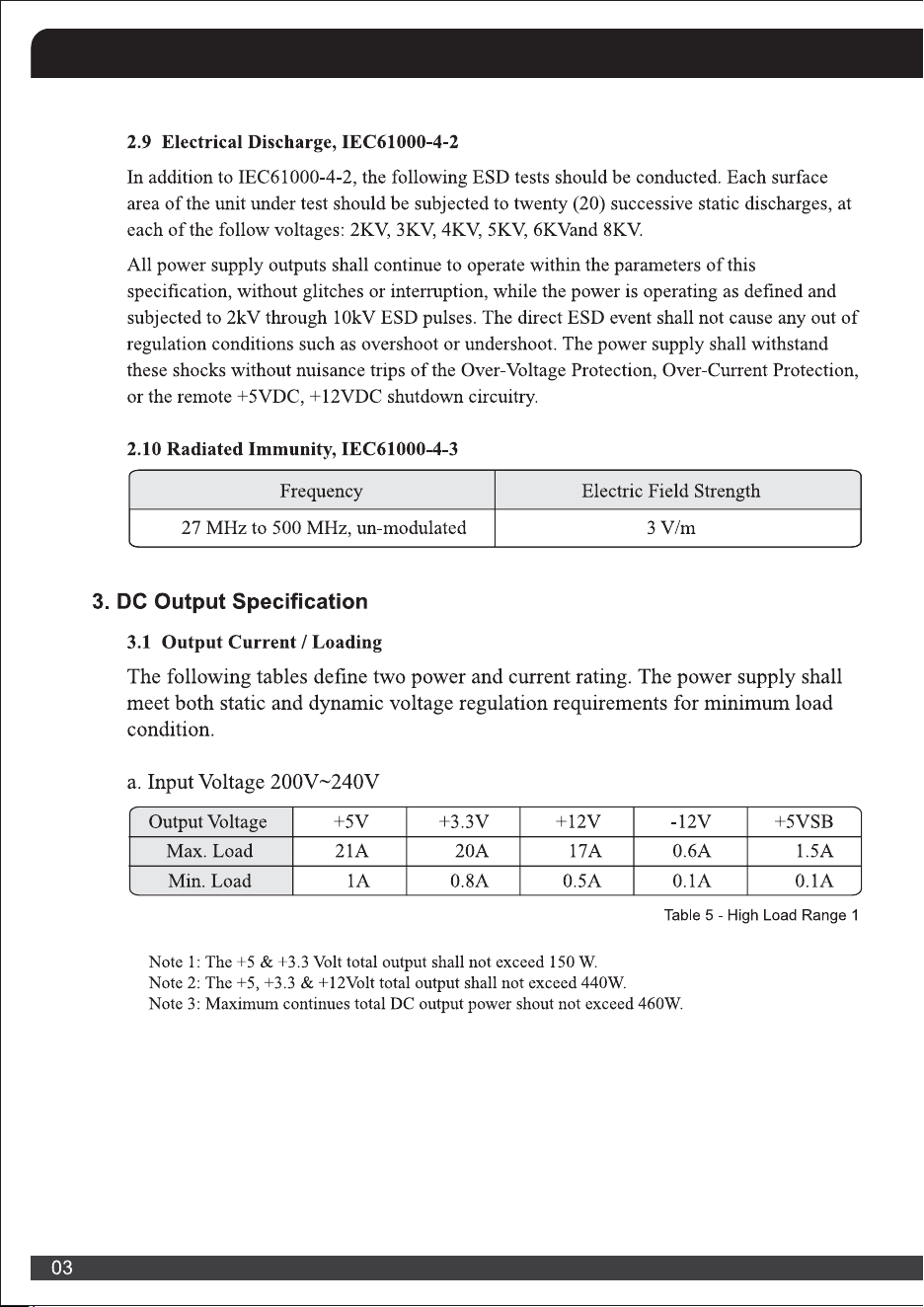 2.9 Electrical Discharge, IEC61000-4-2

In addition to IEC61000-4-2, the following ESD tests should be conducted. Each surface area of the unit under test should be subjected to twenty (20) successive static discharges, at each of the follow voltages: 2KV, 3KV, 4KV, 5KV, 6KVand 8KV.

All power supply outputs shall continue to operate within the parameters of this specification, without glitches or interruption, while the power is operating as defined and subjected to 2kV through 10kV ESD pulses. The direct ESD event shall not cause any out of regulation conditions such as overshoot or undershoot. The power supply shall withstand these shocks without nuisance trips of the Over-Voltage Protection, Over-Current Protection, or the remote +5VDC, +12VDC shutdown circuitry.

2.10 Radiated Immunity, IEC61000-4-3

| Frequency | Electric Field Strength |
|---|---|
| 27 MHz to 500 MHz, un-modulated | 3 V/m |

3. DC Output Specification

3.1 Output Current / Loading

The following tables define two power and current rating. The power supply shall meet both static and dynamic voltage regulation requirements for minimum load condition.

a. Input Voltage 200V~240V

| Output Voltage | +5V | +3.3V | +12V | -12V | +5VSB |
|---|---|---|---|---|---|
| Max. Load | 21A | 20A | 17A | 0.6A | 1.5A |
| Min. Load | 1A | 0.8A | 0.5A | 0.1A | 0.1A |

Table 5 - High Load Range 1

Note 1: The +5 & +3.3 Volt total output shall not exceed 150 W.
Note 2: The +5, +3.3 & +12Volt total output shall not exceed 440W.
Note 3: Maximum continues total DC output power shout not exceed 460W.

03